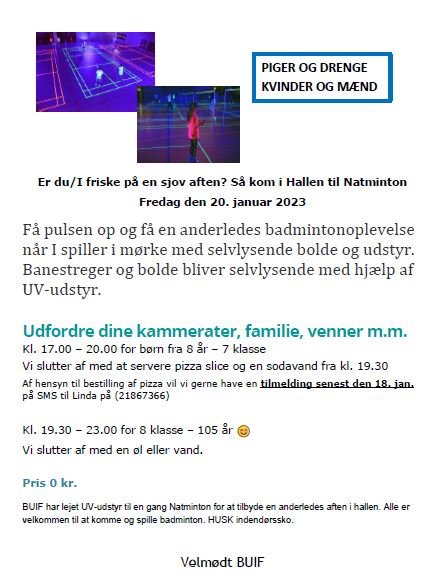 PIGER OG DRENGE
KVINDER OG MÆND

Er du/I friske på en sjov aften? Så kom i Hallen til Natminton
Fredag den 20. januar 2023

Få pulsen op og få en anderledes badmintonoplevelse når I spiller i mørke med selvlysende bolde og udstyr. Banestreger og bolde bliver selvlysende med hjælp af UV-udstyr.

Udfordre dine kammerater, familie, venner m.m.
Kl. 17.00 – 20.00 for børn fra 8 år – 7 klasse
Vi slutter af med at servere pizza slice og en sodavand fra kl. 19.30
Af hensyn til bestilling af pizza vil vi gerne have en tilmelding senest den 18. jan. på SMS til Linda på (21867366)

Kl. 19.30 – 23.00 for 8 klasse – 105 år 😊
Vi slutter af med en øl eller vand.

Pris 0 kr.

BUIF har lejet UV-udstyr til en gang Natminton for at tilbyde en anderledes aften i hallen. Alle er velkommen til at komme og spille badminton. HUSK indendørssko.

Velmødt BUIF